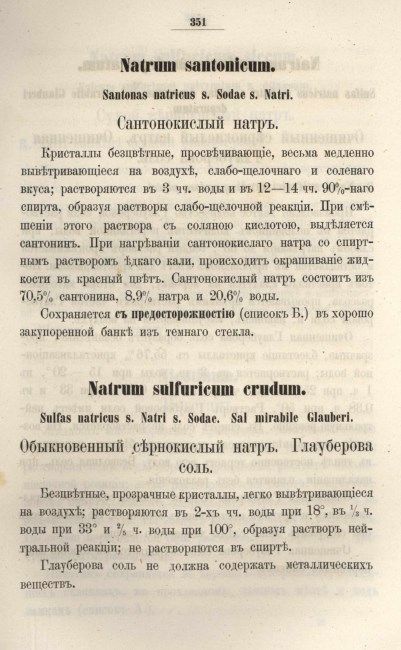 351

Natrum santonicum.

Santonas natricus s. Sodae s. Natri.

Сантонокислый натръ.

Кристаллы безцвѣтные, просвѣчивающіе, весьма медленно вывѣтривающіеся на воздухѣ, слабо-щелочнаго и соленаго вкуса; растворяются въ 3 чч. воды и въ 12—14 чч. 90%-наго спирта, образуя растворы слабо-щелочной реакціи. При смѣшеніи этого раствора съ соляною кислотою, выдѣляется сантонинъ. При нагрѣваніи сантонокислаго натра со спиртнымъ растворомъ ѣдкаго кали, происходитъ окрашиваніе жидкости въ красный цвѣтъ. Сантонокислый натръ состоитъ изъ 70,5% сантонина, 8,9% натра и 20,6% воды.

Сохраняется съ предосторожностію (списокъ Б.) въ хорошо закупоренной банкѣ изъ темнаго стекла.

Natrum sulfuricum crudum.

Sulfas natricus s. Natri s. Sodae. Sal mirabile Glauberi.

Обыкновенный сѣрнокислый натръ. Глауберова соль.

Безцвѣтные, прозрачные кристаллы, легко вывѣтривающіеся на воздухѣ; растворяются въ 2-хъ чч. воды при 18°, въ $\frac{1}{3}$ ч. воды при 33° и $\frac{2}{5}$ ч. воды при 100°, образуя растворъ нейтральной реакціи; не растворяются въ спиртѣ.

Глауберова соль не должна содержать металлическихъ веществъ.